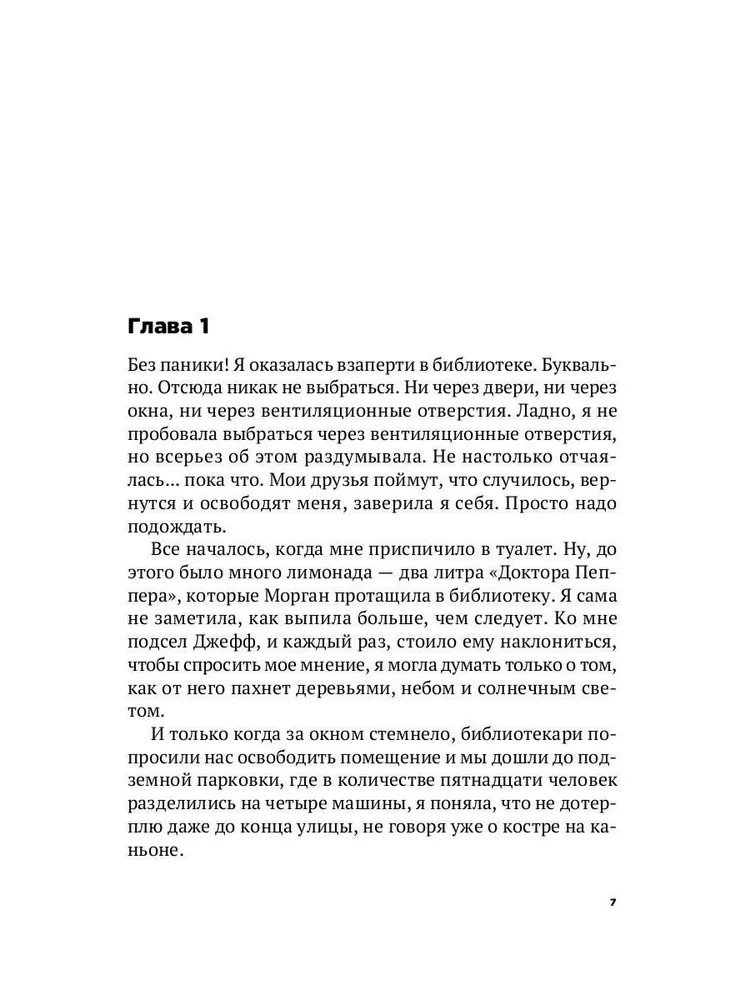 Глава 1

Без паники! Я оказалась взаперти в библиотеке. Буквально. Отсюда никак не выбраться. Ни через двери, ни через окна, ни через вентиляционные отверстия. Ладно, я не пробовала выбраться через вентиляционные отверстия, но всерьез об этом раздумывала. Не настолько отчаялась… пока что. Мои друзья поймут, что случилось, вернутся и освободят меня, заверила я себя. Просто надо подождать.

Все началось, когда мне приспичило в туалет. Ну, до этого было много лимонада — два литра «Доктора Пеппера», которые Морган протащила в библиотеку. Я сама не заметила, как выпила больше, чем следует. Ко мне подсел Джефф, и каждый раз, стоило ему наклониться, чтобы спросить мое мнение, я могла думать только о том, как от него пахнет деревьями, небом и солнечным светом.

И только когда за окном стемнело, библиотекари попросили нас освободить помещение и мы дошли до подземной парковки, где в количестве пятнадцати человек разделились на четыре машины, я поняла, что не дотерплю даже до конца улицы, не говоря уже о костре на каньоне.

7